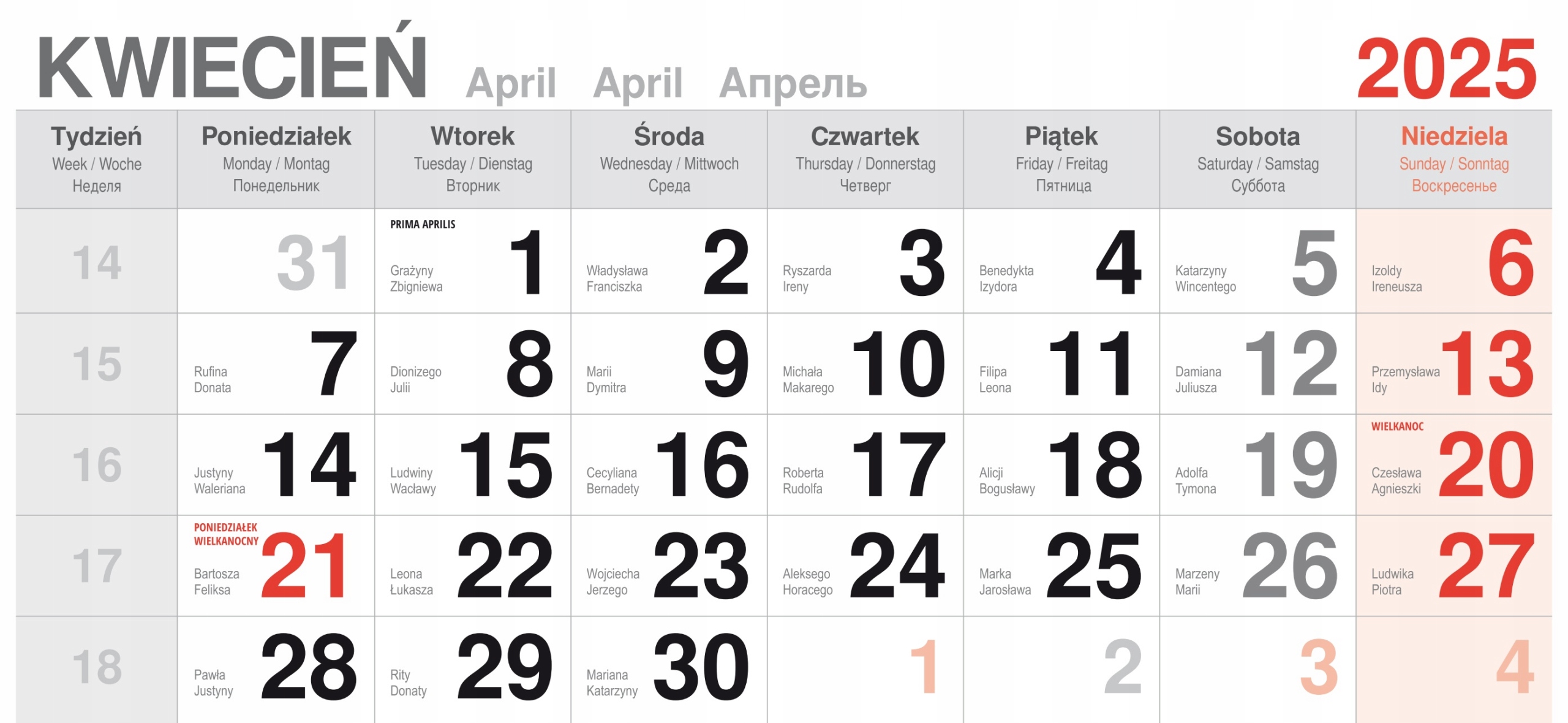 KWIECIEŃ April April Апрель 2025

| Tydzień Week / Woche Неделя | Poniedziałek Monday / Montag Понедельник | Wtorek Tuesday / Dienstag Вторник | Środa Wednesday / Mittwoch Среда | Czwartek Thursday / Donnerstag Четверг | Piątek Friday / Freitag Пятница | Sobota Saturday / Samstag Суббота | Niedziela Sunday / Sonntag Воскресенье |
|---|---|---|---|---|---|---|---|
| 14 | 31 | PRIMA APRILIS Grażyny Zbigniewa 1 | Władysława Franciszka 2 | Ryszarda Ireny 3 | Benedykta Izydora 4 | Katarzyny Wincentego 5 | Izoldy Ireneusza 6 |
| 15 | Rufina Donata 7 | Dionizego Julii 8 | Marii Dymitra 9 | Michała Makarego 10 | Filipa Leona 11 | Damiana Juliusza 12 | Przemysława Idy 13 |
| 16 | Justyny Waleriana 14 | Ludwiny Wacławy 15 | Cecyliana Bernadety 16 | Roberta Rudolfa 17 | Alicji Bogusławy 18 | Adolfa Tymona 19 | WIELKANOC Czesława Agnieszki 20 |
| 17 | PONIEDZIAŁEK WIELKANOCNY Bartosza Feliksa 21 | Leona Łukasza 22 | Wojciecha Jerzego 23 | Aleksego Horacego 24 | Marka Jarosława 25 | Marzeny Marii 26 | Ludwika Piotra 27 |
| 18 | Pawła Justyny 28 | Rity Donaty 29 | Mariana Katarzyny 30 | 1 | 2 | 3 | 4 |